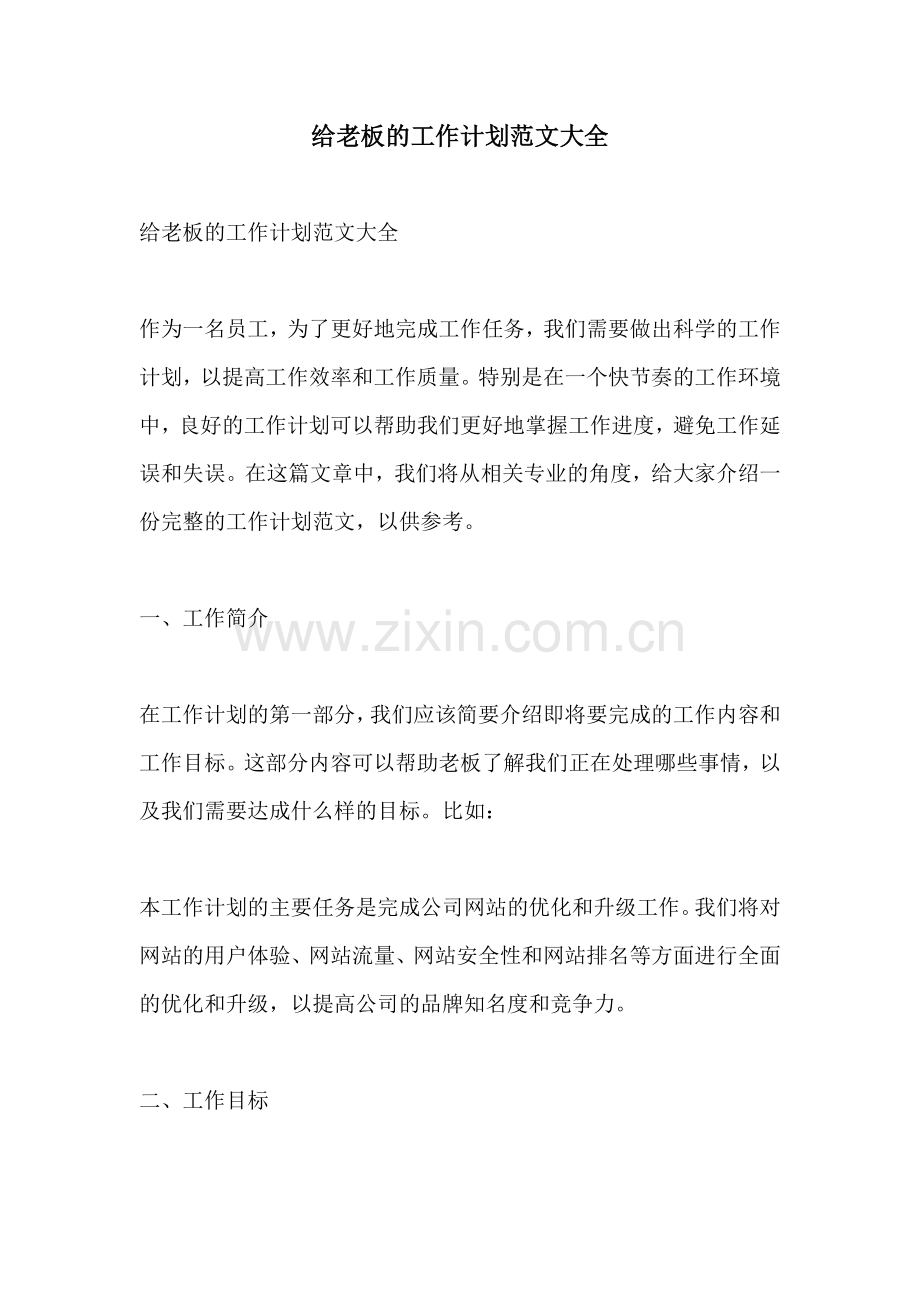 给老板的工作计划范文大全

给老板的工作计划范文大全

作为一名员工，为了更好地完成工作任务，我们需要做出科学的工作计划，以提高工作效率和工作质量。特别是在一个快节奏的工作环境中，良好的工作计划可以帮助我们更好地掌握工作进度，避免工作延误和失误。在这篇文章中，我们将从相关专业的角度，给大家介绍一份完整的工作计划范文，以供参考。

一、工作简介

www.zixin.com.cn

在工作计划的第一部分，我们应该简要介绍即将要完成的工作内容和工作目标。这部分内容可以帮助老板了解我们正在处理哪些事情，以及我们需要达成什么样的目标。比如：

本工作计划的主要任务是完成公司网站的优化和升级工作。我们将对网站的用户体验、网站流量、网站安全性和网站排名等方面进行全面的优化和升级，以提高公司的品牌知名度和竞争力。

二、工作目标